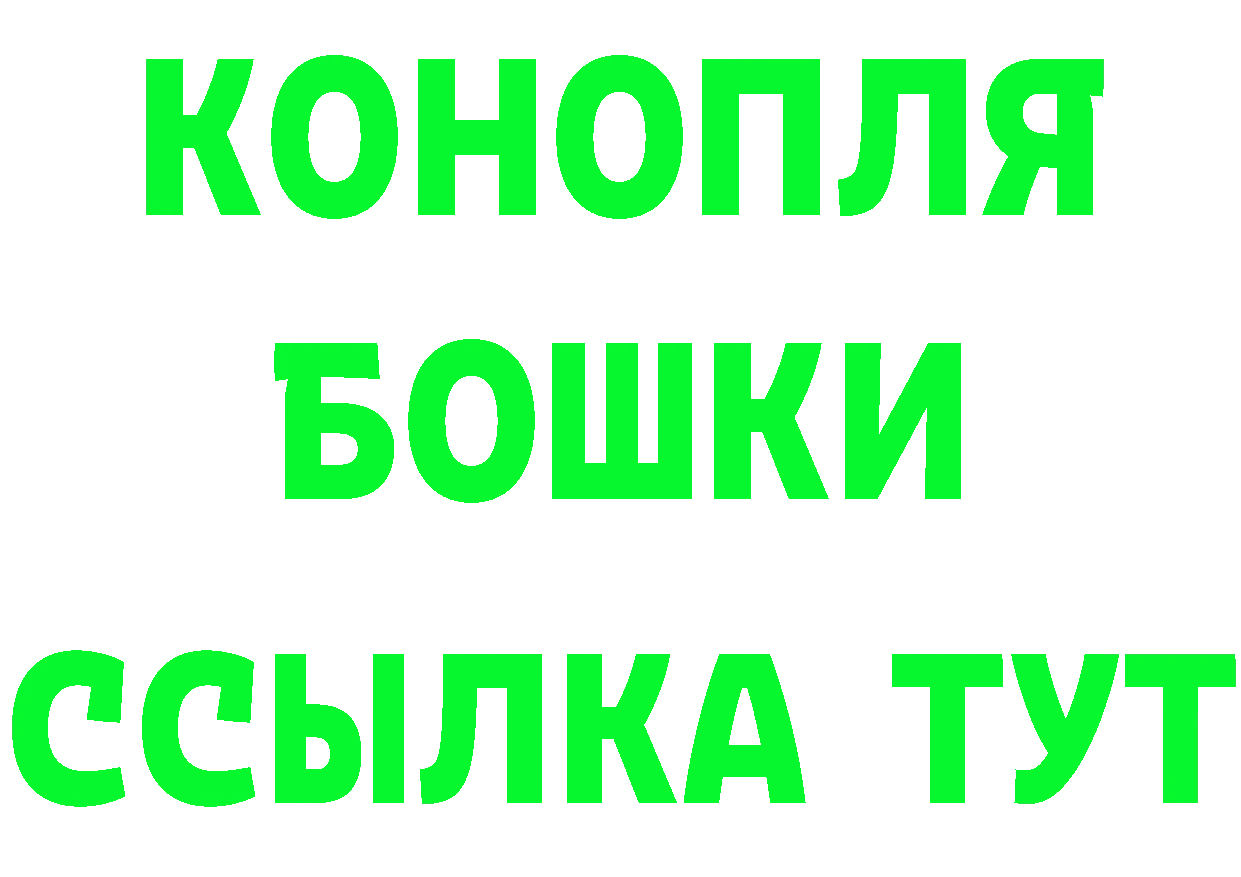 КОНОПЛЯ
БОШКИ
ССЫЛКА ТУТ